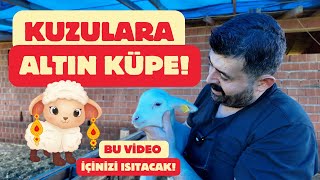 KUZULARA
ALTIN KÜPE!

BU VİDEO
İÇİNİZİ ISITACAK!